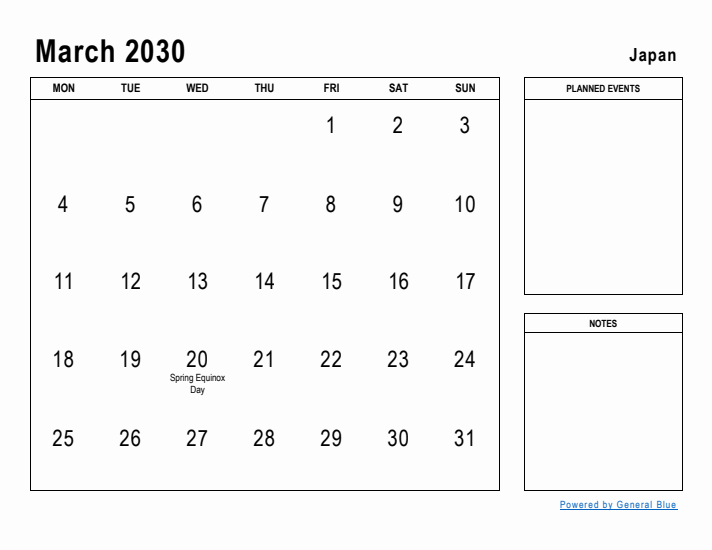 March 2030

Japan

| MON | TUE | WED | THU | FRI | SAT | SUN |
|---|---|---|---|---|---|---|
| | | | | 1 | 2 | 3 |
| 4 | 5 | 6 | 7 | 8 | 9 | 10 |
| 11 | 12 | 13 | 14 | 15 | 16 | 17 |
| 18 | 19 | 20 Spring Equinox Day | 21 | 22 | 23 | 24 |
| 25 | 26 | 27 | 28 | 29 | 30 | 31 |

PLANNED EVENTS

NOTES

Powered by General Blue